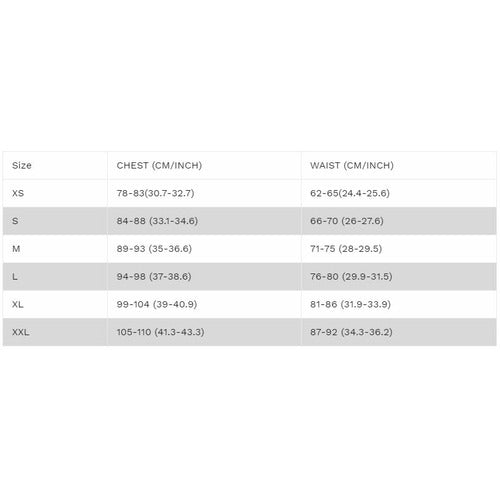 | Size | CHEST (CM/INCH) | WAIST (CM/INCH) |
|---|---|---|
| XS | 78-83(30.7-32.7) | 62-65(24.4-25.6) |
| S | 84-88 (33.1-34.6) | 66-70 (26-27.6) |
| M | 89-93 (35-36.6) | 71-75 (28-29.5) |
| L | 94-98 (37-38.6) | 76-80 (29.9-31.5) |
| XL | 99-104 (39-40.9) | 81-86 (31.9-33.9) |
| XXL | 105-110 (41.3-43.3) | 87-92 (34.3-36.2) |